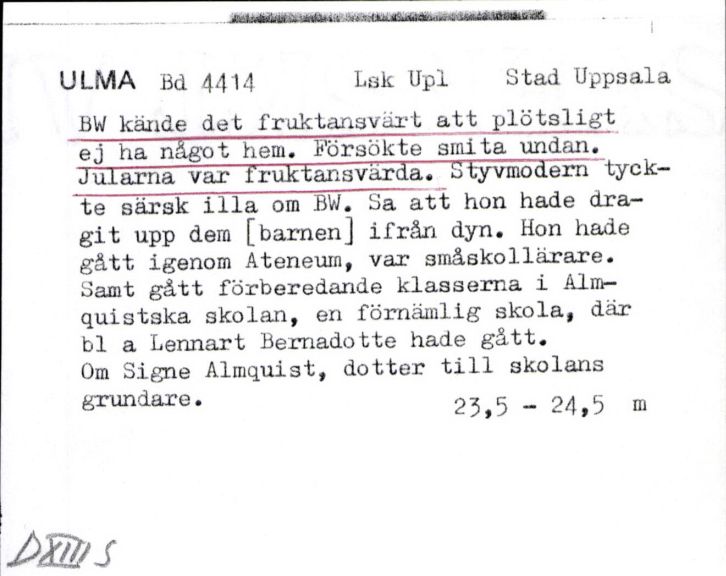 ULMA Bd 4414 Lsk Upl Stad Uppsala

BW kände det fruktansvärt att plötsligt ej ha något hem. Försökte smita undan. Jularna var fruktansvärda. Styvmodern tyckte särsk illa om BW. Sa att hon hade dragit upp dem [barnen] ifrån dyn. Hon hade gått igenom Ateneum, var småskollärare. Samt gått förberedande klasserna i Almquistska skolan, en förnämlig skola, där bl a Lennart Bernadotte hade gått.
Om Signe Almquist, dotter till skolans grundare. 23,5 - 24,5 m

DXIII S